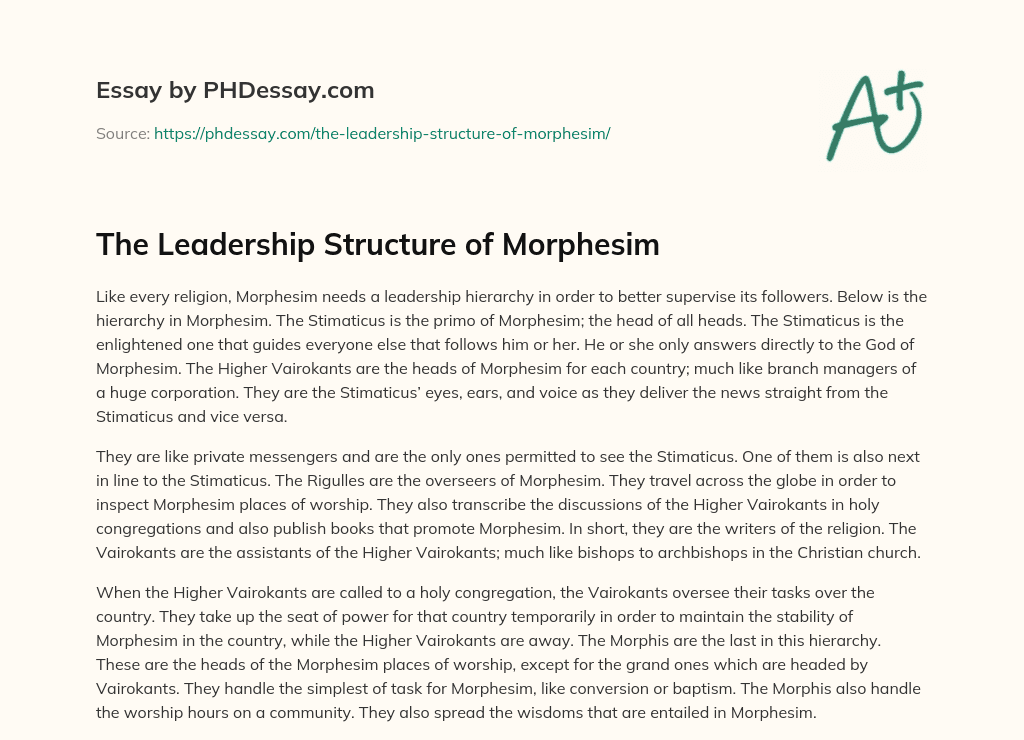 Essay by PHDessay.com

Source: https://phdessay.com/the-leadership-structure-of-morphesim/

A+

The Leadership Structure of Morphesim

Like every religion, Morphesim needs a leadership hierarchy in order to better supervise its followers. Below is the hierarchy in Morphesim. The Stimaticus is the primo of Morphesim; the head of all heads. The Stimaticus is the enlightened one that guides everyone else that follows him or her. He or she only answers directly to the God of Morphesim. The Higher Vairokants are the heads of Morphesim for each country; much like branch managers of a huge corporation. They are the Stimaticus' eyes, ears, and voice as they deliver the news straight from the Stimaticus and vice versa.

They are like private messengers and are the only ones permitted to see the Stimaticus. One of them is also next in line to the Stimaticus. The Rigulles are the overseers of Morphesim. They travel across the globe in order to inspect Morphesim places of worship. They also transcribe the discussions of the Higher Vairokants in holy congregations and also publish books that promote Morphesim. In short, they are the writers of the religion. The Vairokants are the assistants of the Higher Vairokants; much like bishops to archbishops in the Christian church.

When the Higher Vairokants are called to a holy congregation, the Vairokants oversee their tasks over the country. They take up the seat of power for that country temporarily in order to maintain the stability of Morphesim in the country, while the Higher Vairokants are away. The Morphis are the last in this hierarchy. These are the heads of the Morphesim places of worship, except for the grand ones which are headed by Vairokants. They handle the simplest of task for Morphesim, like conversion or baptism. The Morphis also handle the worship hours on a community. They also spread the wisdoms that are entailed in Morphesim.